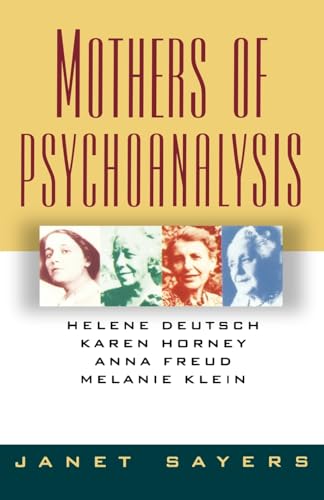 MOTHERS OF PSYCHOANALYSIS

HELENE DEUTSCH
KAREN HORNEY
ANNA FREUD
MELANIE KLEIN

JANET SAYERS